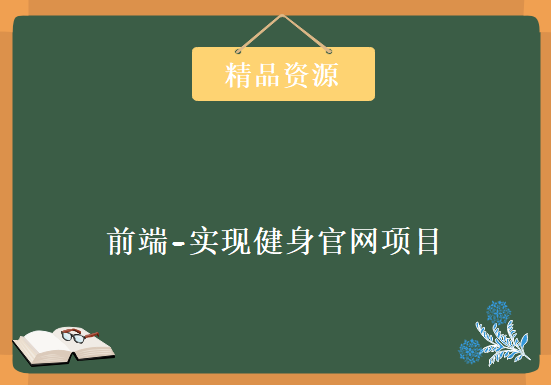 精品资源

前端-实现健身官网项目